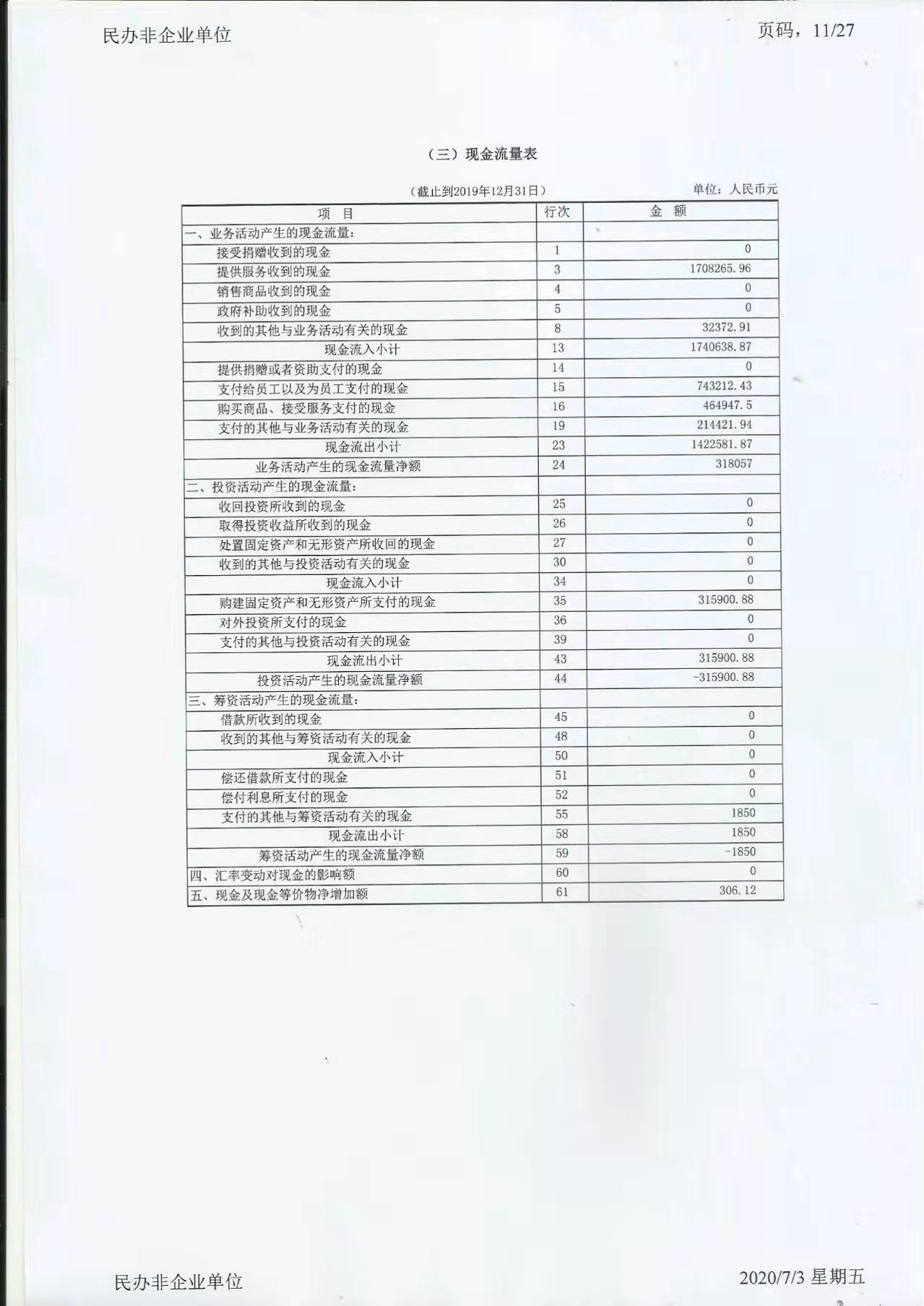 民办非企业单位

页码，11/27

（三）现金流量表

（截止到2019年12月31日）

单位：人民币元

| 项　目 | 行次 | 金　额 |
|---|---|---|
| 一、业务活动产生的现金流量： | | |
| 接受捐赠收到的现金 | 1 | 0 |
| 提供服务收到的现金 | 3 | 1708265.96 |
| 销售商品收到的现金 | 4 | 0 |
| 政府补助收到的现金 | 5 | 0 |
| 收到的其他与业务活动有关的现金 | 8 | 32372.91 |
| 现金流入小计 | 13 | 1740638.87 |
| 提供捐赠或者资助支付的现金 | 14 | 0 |
| 支付给员工以及为员工支付的现金 | 15 | 743212.43 |
| 购买商品、接受服务支付的现金 | 16 | 464947.5 |
| 支付的其他与业务活动有关的现金 | 19 | 214421.94 |
| 现金流出小计 | 23 | 1422581.87 |
| 业务活动产生的现金流量净额 | 24 | 318057 |
| 二、投资活动产生的现金流量： | | |
| 收回投资所收到的现金 | 25 | 0 |
| 取得投资收益所收到的现金 | 26 | 0 |
| 处置固定资产和无形资产所收回的现金 | 27 | 0 |
| 收到的其他与投资活动有关的现金 | 30 | 0 |
| 现金流入小计 | 34 | 0 |
| 购建固定资产和无形资产所支付的现金 | 35 | 315900.88 |
| 对外投资所支付的现金 | 36 | 0 |
| 支付的其他与投资活动有关的现金 | 39 | 0 |
| 现金流出小计 | 43 | 315900.88 |
| 投资活动产生的现金流量净额 | 44 | -315900.88 |
| 三、筹资活动产生的现金流量： | | |
| 借款所收到的现金 | 45 | 0 |
| 收到的其他与筹资活动有关的现金 | 48 | 0 |
| 现金流入小计 | 50 | 0 |
| 偿还借款所支付的现金 | 51 | 0 |
| 偿付利息所支付的现金 | 52 | 0 |
| 支付的其他与筹资活动有关的现金 | 55 | 1850 |
| 现金流出小计 | 58 | 1850 |
| 筹资活动产生的现金流量净额 | 59 | -1850 |
| 四、汇率变动对现金的影响额 | 60 | 0 |
| 五、现金及现金等价物净增加额 | 61 | 306.12 |

民办非企业单位

2020/7/3 星期五